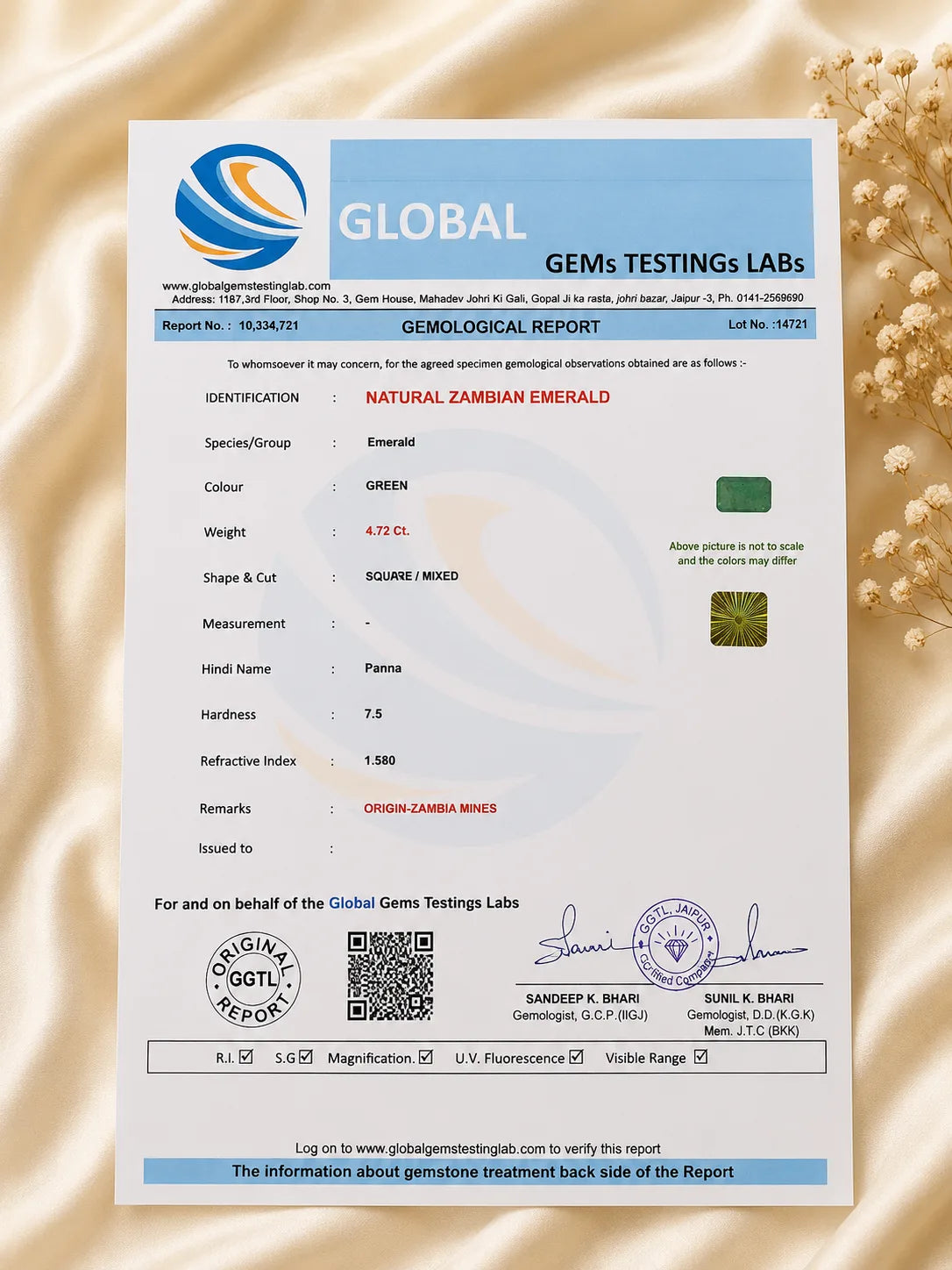 GLOBAL
GEMs TESTINGs LABs

www.globalgemstestinglab.com
Address: 1187,3rd Floor, Shop No. 3, Gem House, Mahadev Johri Ki Gali, Gopal Ji ka rasta, johri bazar, Jaipur -3, Ph. 0141-2569690

Report No. : 10,334,721 GEMOLOGICAL REPORT Lot No. :14721

To whomsoever it may concern, for the agreed specimen gemological observations obtained are as follows :-

IDENTIFICATION : NATURAL ZAMBIAN EMERALD

Species/Group : Emerald

Colour : GREEN

Weight : 4.72 Ct.

Shape & Cut : SQUARE / MIXED

Measurement : -

Hindi Name : Panna

Hardness : 7.5

Refractive Index : 1.580

Remarks : ORIGIN-ZAMBIA MINES

Issued to :

Above picture is not to scale and the colors may differ

For and on behalf of the Global Gems Testings Labs

ORIGINAL GGTL REPORT

GGTL, JAIPUR Certified Company

SANDEEP K. BHARI
Gemologist, G.C.P.(IIGJ)

SUNIL K. BHARI
Gemologist, D.D.(K.G.K)
Mem. J.T.C (BKK)

R.I. ☑ S.G ☑ Magnification. ☑ U.V. Fluorescence ☑ Visible Range ☑

Log on to www.globalgemstestinglab.com to verify this report

The information about gemstone treatment back side of the Report